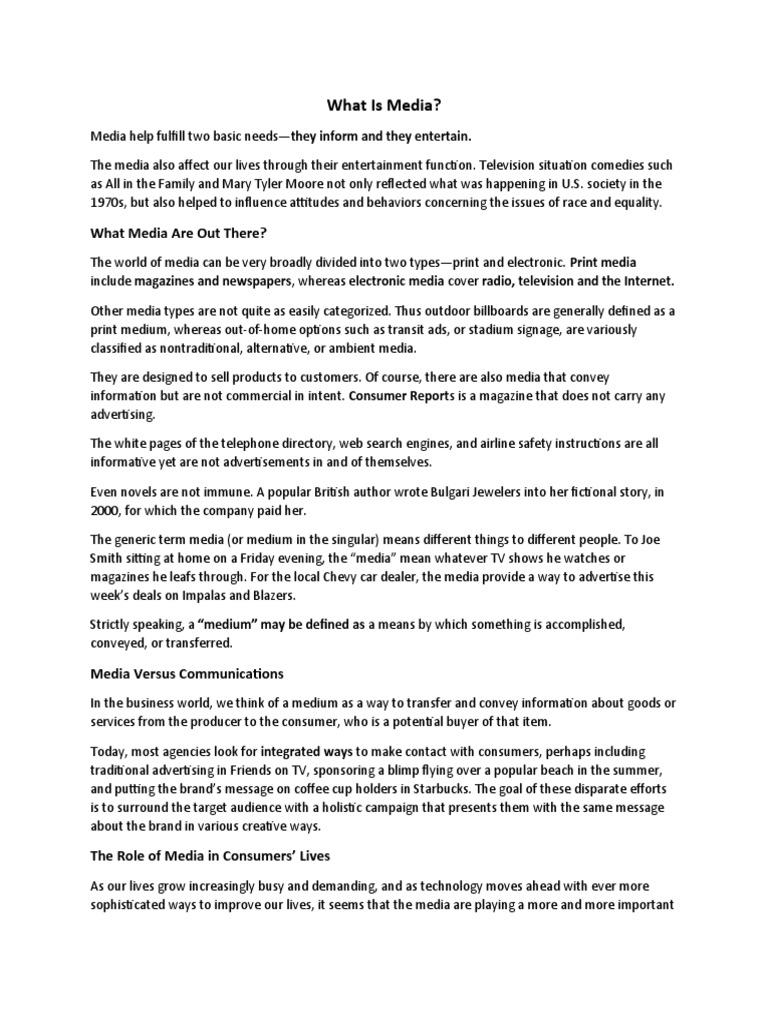 What Is Media?

Media help fulfill two basic needs—they inform and they entertain.

The media also affect our lives through their entertainment function. Television situation comedies such as All in the Family and Mary Tyler Moore not only reflected what was happening in U.S. society in the 1970s, but also helped to influence attitudes and behaviors concerning the issues of race and equality.

What Media Are Out There?

The world of media can be very broadly divided into two types—print and electronic. Print media include magazines and newspapers, whereas electronic media cover radio, television and the Internet.

Other media types are not quite as easily categorized. Thus outdoor billboards are generally defined as a print medium, whereas out-of-home options such as transit ads, or stadium signage, are variously classified as nontraditional, alternative, or ambient media.

They are designed to sell products to customers. Of course, there are also media that convey information but are not commercial in intent. Consumer Reports is a magazine that does not carry any advertising.

The white pages of the telephone directory, web search engines, and airline safety instructions are all informative yet are not advertisements in and of themselves.

Even novels are not immune. A popular British author wrote Bulgari Jewelers into her fictional story, in 2000, for which the company paid her.

The generic term media (or medium in the singular) means different things to different people. To Joe Smith sitting at home on a Friday evening, the "media" mean whatever TV shows he watches or magazines he leafs through. For the local Chevy car dealer, the media provide a way to advertise this week's deals on Impalas and Blazers.

Strictly speaking, a "medium" may be defined as a means by which something is accomplished, conveyed, or transferred.

Media Versus Communications

In the business world, we think of a medium as a way to transfer and convey information about goods or services from the producer to the consumer, who is a potential buyer of that item.

Today, most agencies look for integrated ways to make contact with consumers, perhaps including traditional advertising in Friends on TV, sponsoring a blimp flying over a popular beach in the summer, and putting the brand's message on coffee cup holders in Starbucks. The goal of these disparate efforts is to surround the target audience with a holistic campaign that presents them with the same message about the brand in various creative ways.

The Role of Media in Consumers' Lives

As our lives grow increasingly busy and demanding, and as technology moves ahead with ever more sophisticated ways to improve our lives, it seems that the media are playing a more and more important